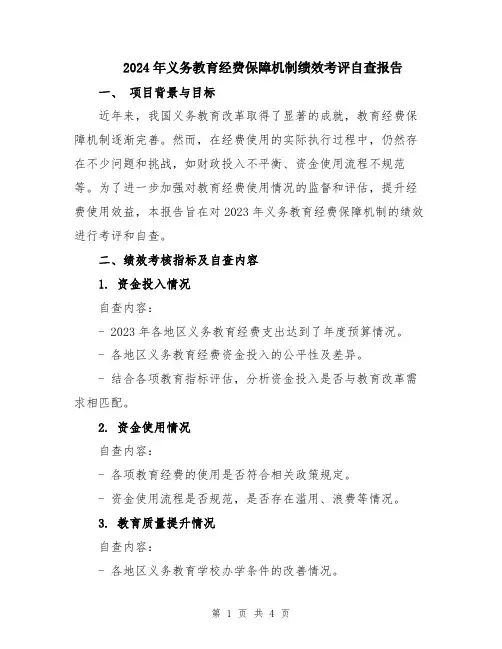 2024年义务教育经费保障机制绩效考评自查报告

一、 项目背景与目标

近年来，我国义务教育改革取得了显著的成就，教育经费保障机制逐渐完善。然而，在经费使用的实际执行过程中，仍然存在不少问题和挑战，如财政投入不平衡、资金使用流程不规范等。为了进一步加强对教育经费使用情况的监督和评估，提升经费使用效益，本报告旨在对2023年义务教育经费保障机制的绩效进行考评和自查。

二、绩效考核指标及自查内容

1. 资金投入情况

自查内容：

- 2023年各地区义务教育经费支出达到了年度预算情况。

- 各地区义务教育经费资金投入的公平性及差异。

- 结合各项教育指标评估，分析资金投入是否与教育改革需求相匹配。

2. 资金使用情况

自查内容：

- 各项教育经费的使用是否符合相关政策规定。

- 资金使用流程是否规范，是否存在滥用、浪费等情况。

3. 教育质量提升情况

自查内容：

- 各地区义务教育学校办学条件的改善情况。

第 1 页 共 4 页